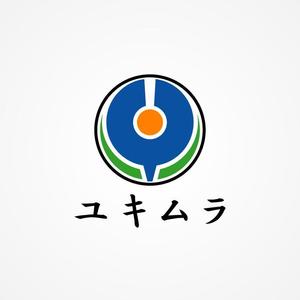 ユキムラ